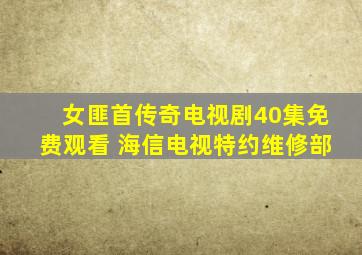 女匪首传奇电视剧40集免费观看 海信电视特约维修部